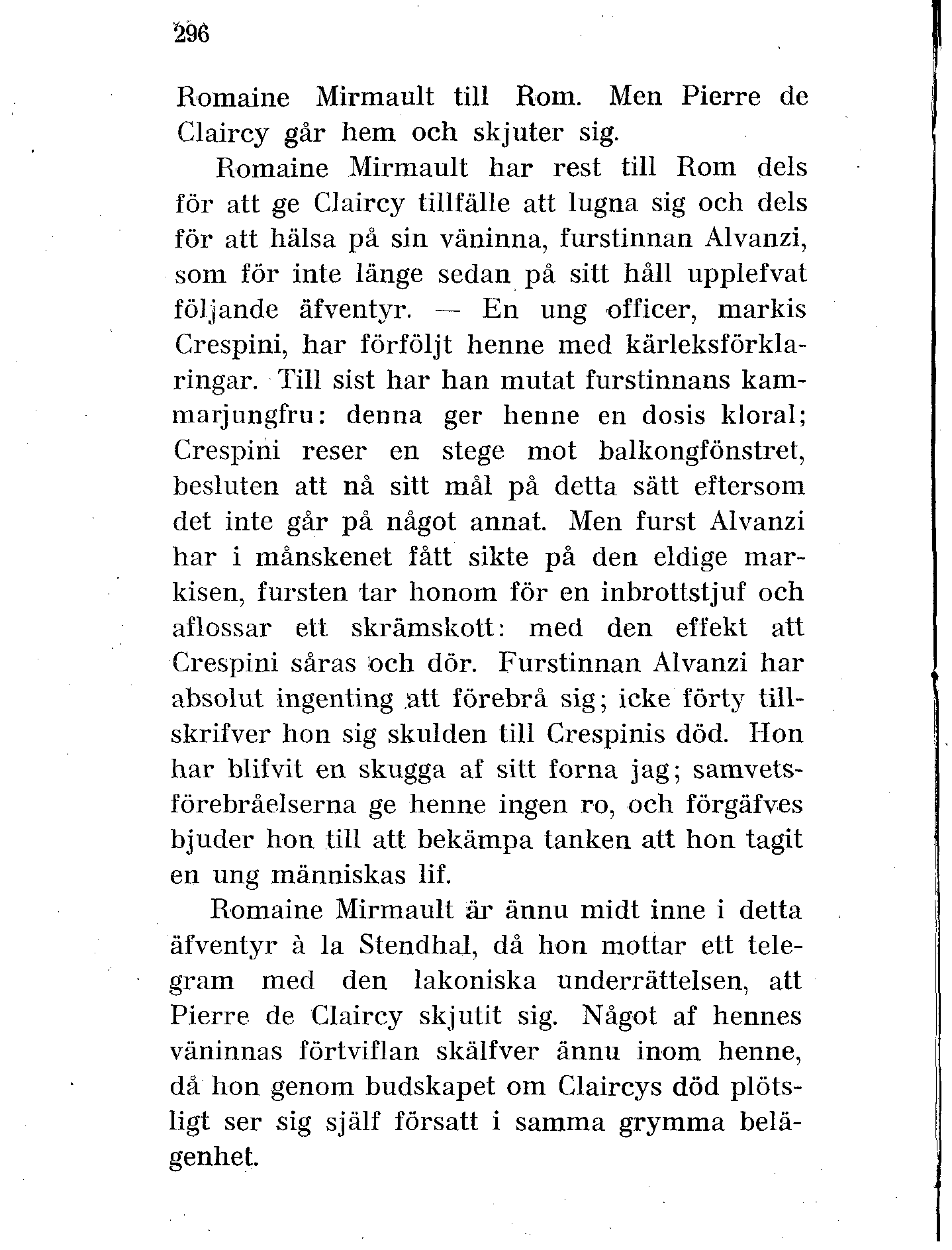 296

Romaine Mirmault till Rom. Men Pierre de Claircy går hem och skjuter sig.

Romaine Mirmault har rest till Rom dels för att ge Claircy tillfälle att lugna sig och dels för att hälsa på sin väninna, furstinnan Alvanzi, som för inte länge sedan på sitt håll upplefvat följande äfventyr. — En ung officer, markis Crespini, har förföljt henne med kärleksförklaringar. Till sist har han mutat furstinnans kammarjungfru: denna ger henne en dosis kloral; Crespini reser en stege mot balkongfönstret, besluten att nå sitt mål på detta sätt eftersom det inte går på något annat. Men furst Alvanzi har i månskenet fått sikte på den eldige markisen, fursten tar honom för en inbrottstjuf och aflossar ett skrämskott: med den effekt att Crespini såras och dör. Furstinnan Alvanzi har absolut ingenting att förebrå sig; icke förty tillskrifver hon sig skulden till Crespinis död. Hon har blifvit en skugga af sitt forna jag; samvetsförebråelserna ge henne ingen ro, och förgäfves bjuder hon till att bekämpa tanken att hon tagit en ung människas lif.

Romaine Mirmault är ännu midt inne i detta äfventyr à la Stendhal, då hon mottar ett telegram med den lakoniska underrättelsen, att Pierre de Claircy skjutit sig. Något af hennes väninnas förtviflan skälfver ännu inom henne, då hon genom budskapet om Claircys död plötsligt ser sig själf försatt i samma grymma belägenhet.